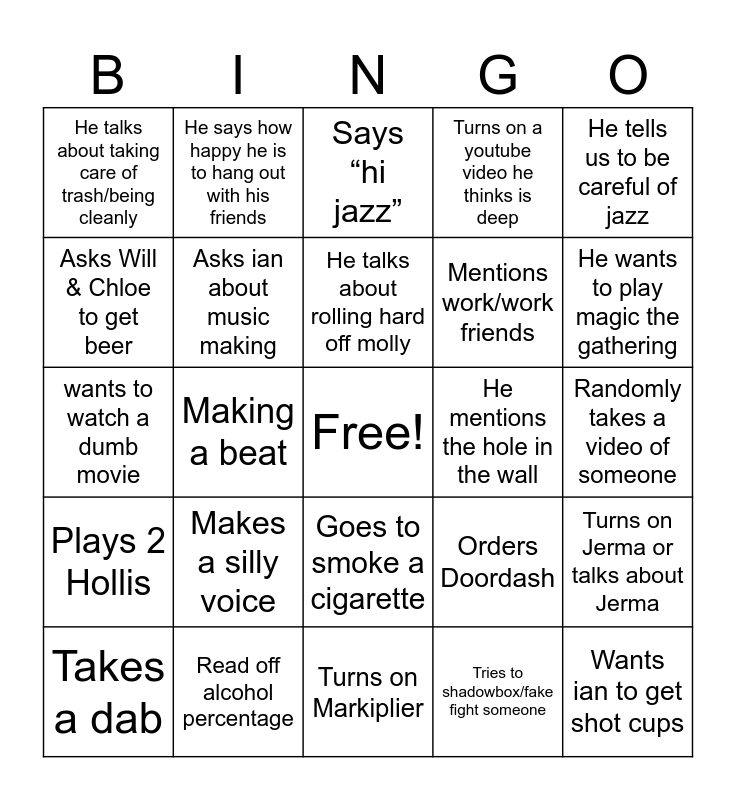 | B | I | N | G | O |
|---|---|---|---|---|
| He talks about taking care of trash/being cleanly | He says how happy he is to hang out with his friends | Says “hi jazz” | Turns on a youtube video he thinks is deep | He tells us to be careful of jazz |
| Asks Will & Chloe to get beer | Asks ian about music making | He talks about rolling hard off molly | Mentions work/work friends | He wants to play magic the gathering |
| wants to watch a dumb movie | Making a beat | Free! | He mentions the hole in the wall | Randomly takes a video of someone |
| Plays 2 Hollis | Makes a silly voice | Goes to smoke a cigarette | Orders Doordash | Turns on Jerma or talks about Jerma |
| Takes a dab | Read off alcohol percentage | Turns on Markiplier | Tries to shadowbox/fake fight someone | Wants ian to get shot cups |